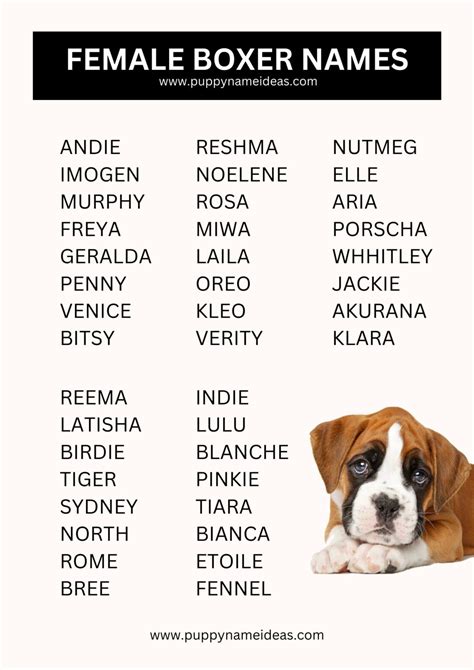 FEMALE BOXER NAMES
www.puppynameideas.com

ANDIE
IMOGEN
MURPHY
FREYA
GERALDA
PENNY
VENICE
BITSY

REEMA
LATISHA
BIRDIE
TIGER
SYDNEY
NORTH
ROME
BREE

RESHMA
NOELENE
ROSA
MIWA
LAILA
OREO
KLEO
VERITY

INDIE
LULU
BLANCHE
PINKIE
TIARA
BIANCA
ETOILE
FENNEL

NUTMEG
ELLE
ARIA
PORSCHA
WHHITLEY
JACKIE
AKURANA
KLARA

www.puppynameideas.com